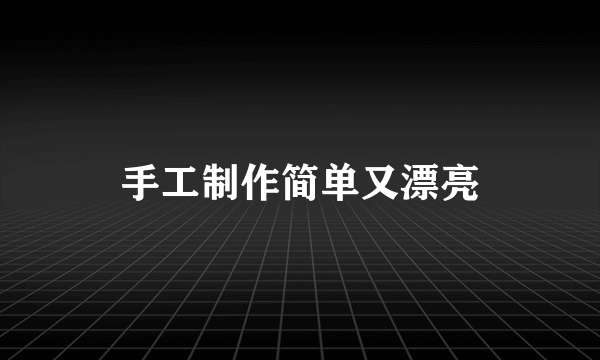 手工制作简单又漂亮